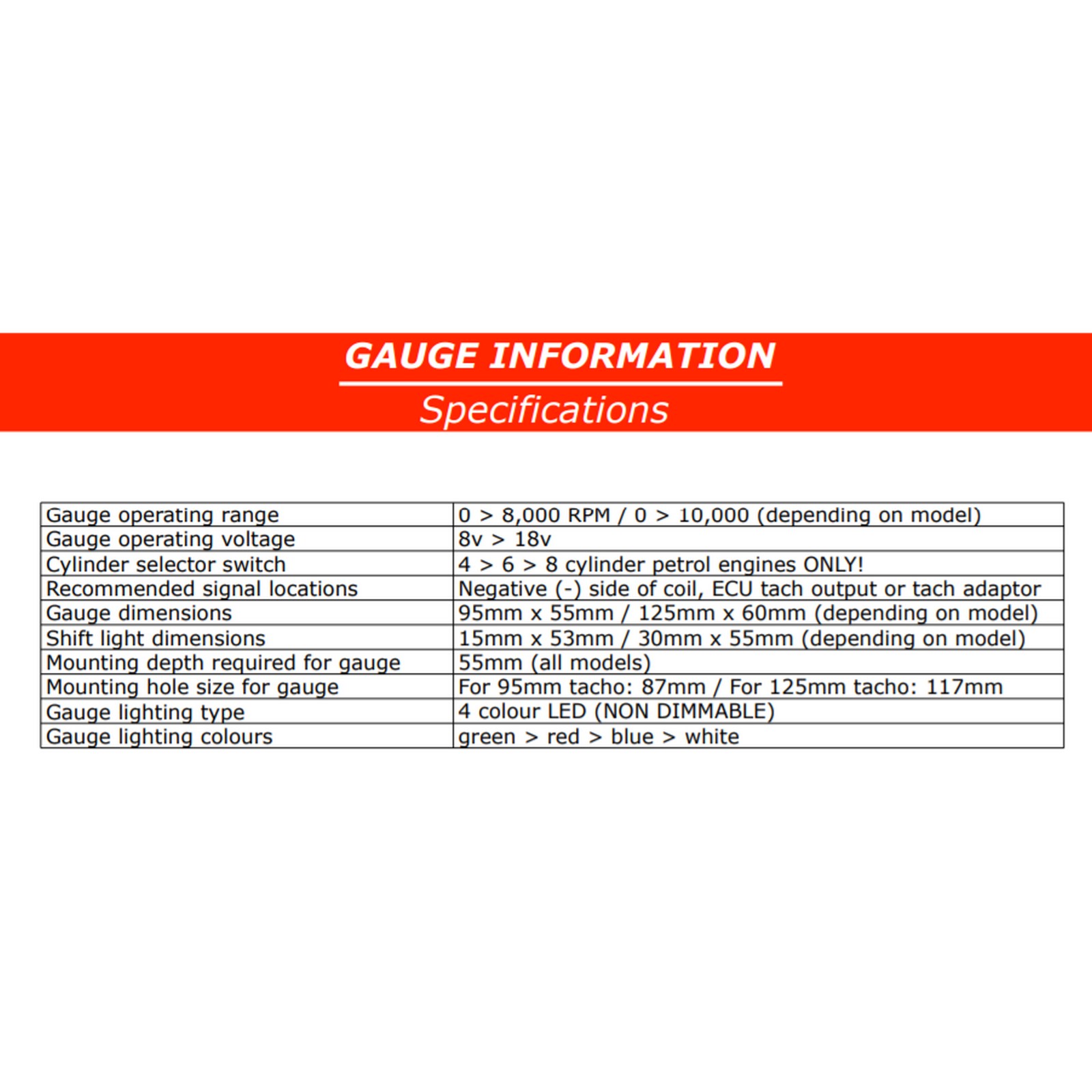 GAUGE INFORMATION

Specifications

| Gauge operating range | 0 > 8,000 RPM / 0 > 10,000 (depending on model) |
|---|---|
| Gauge operating voltage | 8v > 18v |
| Cylinder selector switch | 4 > 6 > 8 cylinder petrol engines ONLY! |
| Recommended signal locations | Negative (-) side of coil, ECU tach output or tach adaptor |
| Gauge dimensions | 95mm x 55mm / 125mm x 60mm (depending on model) |
| Shift light dimensions | 15mm x 53mm / 30mm x 55mm (depending on model) |
| Mounting depth required for gauge | 55mm (all models) |
| Mounting hole size for gauge | For 95mm tacho: 87mm / For 125mm tacho: 117mm |
| Gauge lighting type | 4 colour LED (NON DIMMABLE) |
| Gauge lighting colours | green > red > blue > white |